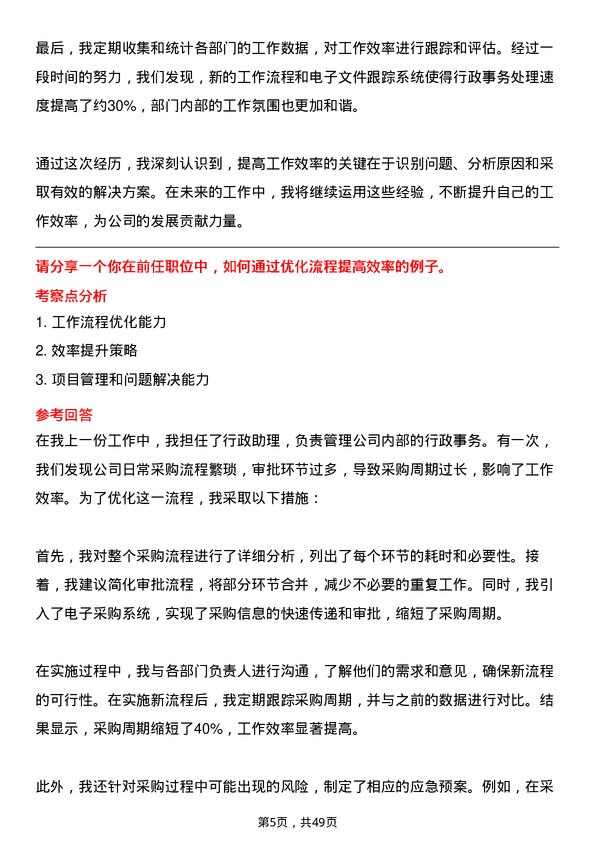 最后，我定期收集和统计各部门的工作数据，对工作效率进行跟踪和评估。经过一段时间的努力，我们发现，新的工作流程和电子文件跟踪系统使得行政事务处理速度提高了约30%，部门内部的工作氛围也更加和谐。

通过这次经历，我深刻认识到，提高工作效率的关键在于识别问题、分析原因和采取有效的解决方案。在未来的工作中，我将继续运用这些经验，不断提升自己的工作效率，为公司的发展贡献力量。

请分享一个你在前任职位中，如何通过优化流程提高效率的例子。

考察点分析

1. 工作流程优化能力
2. 效率提升策略
3. 项目管理和问题解决能力

参考回答

在我上一份工作中，我担任了行政助理，负责管理公司内部的行政事务。有一次，我们发现公司日常采购流程繁琐，审批环节过多，导致采购周期过长，影响了工作效率。为了优化这一流程，我采取以下措施：

首先，我对整个采购流程进行了详细分析，列出了每个环节的耗时和必要性。接着，我建议简化审批流程，将部分环节合并，减少不必要的重复工作。同时，我引入了电子采购系统，实现了采购信息的快速传递和审批，缩短了采购周期。

在实施过程中，我与各部门负责人进行沟通，了解他们的需求和意见，确保新流程的可行性。在实施新流程后，我定期跟踪采购周期，并与之前的数据进行对比。结果显示，采购周期缩短了40%，工作效率显著提高。

此外，我还针对采购过程中可能出现的风险，制定了相应的应急预案。例如，在采

第5页，共49页